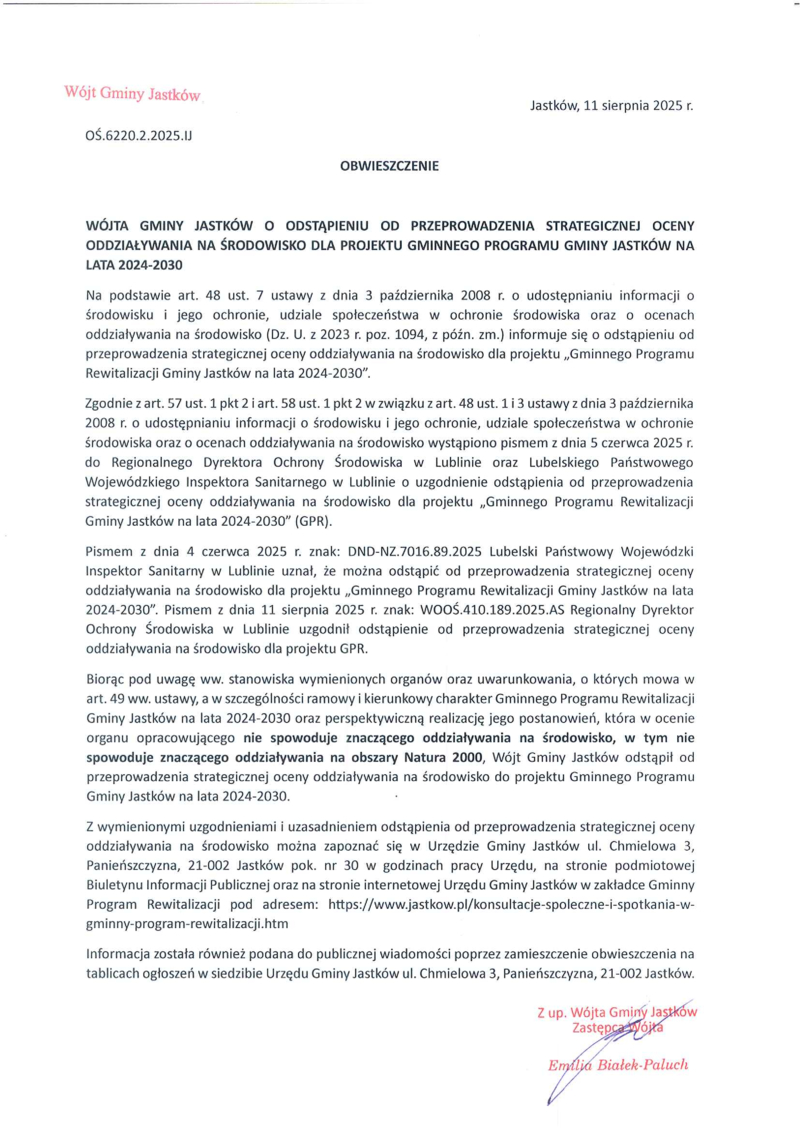 Wójt Gminy Jastków

Jastków, 11 sierpnia 2025 r.

OŚ.6220.2.2025.IJ

OBWIESZCZENIE

WÓJTA GMINY JASTKÓW O ODSTĄPIENIU OD PRZEPROWADZENIA STRATEGICZNEJ OCENY ODDZIAŁYWANIA NA ŚRODOWISKO DLA PROJEKTU GMINNEGO PROGRAMU GMINY JASTKÓW NA LATA 2024-2030

Na podstawie art. 48 ust. 7 ustawy z dnia 3 października 2008 r. o udostępnianiu informacji o środowisku i jego ochronie, udziale społeczeństwa w ochronie środowiska oraz o ocenach oddziaływania na środowisko (Dz. U. z 2023 r. poz. 1094, z późn. zm.) informuje się o odstąpieniu od przeprowadzenia strategicznej oceny oddziaływania na środowisko dla projektu „Gminnego Programu Rewitalizacji Gminy Jastków na lata 2024-2030".

Zgodnie z art. 57 ust. 1 pkt 2 i art. 58 ust. 1 pkt 2 w związku z art. 48 ust. 1 i 3 ustawy z dnia 3 października 2008 r. o udostępnianiu informacji o środowisku i jego ochronie, udziale społeczeństwa w ochronie środowiska oraz o ocenach oddziaływania na środowisko wystąpiono pismem z dnia 5 czerwca 2025 r. do Regionalnego Dyrektora Ochrony Środowiska w Lublinie oraz Lubelskiego Państwowego Wojewódzkiego Inspektora Sanitarnego w Lublinie o uzgodnienie odstąpienia od przeprowadzenia strategicznej oceny oddziaływania na środowisko dla projektu „Gminnego Programu Rewitalizacji Gminy Jastków na lata 2024-2030" (GPR).

Pismem z dnia 4 czerwca 2025 r. znak: DND-NZ.7016.89.2025 Lubelski Państwowy Wojewódzki Inspektor Sanitarny w Lublinie uznał, że można odstąpić od przeprowadzenia strategicznej oceny oddziaływania na środowisko dla projektu „Gminnego Programu Rewitalizacji Gminy Jastków na lata 2024-2030". Pismem z dnia 11 sierpnia 2025 r. znak: WOOŚ.410.189.2025.AS Regionalny Dyrektor Ochrony Środowiska w Lublinie uzgodnił odstąpienie od przeprowadzenia strategicznej oceny oddziaływania na środowisko dla projektu GPR.

Biorąc pod uwagę ww. stanowiska wymienionych organów oraz uwarunkowania, o których mowa w art. 49 ww. ustawy, a w szczególności ramowy i kierunkowy charakter Gminnego Programu Rewitalizacji Gminy Jastków na lata 2024-2030 oraz perspektywiczną realizację jego postanowień, która w ocenie organu opracowującego nie spowoduje znaczącego oddziaływania na środowisko, w tym nie spowoduje znaczącego oddziaływania na obszary Natura 2000, Wójt Gminy Jastków odstąpił od przeprowadzenia strategicznej oceny oddziaływania na środowisko do projektu Gminnego Programu Gminy Jastków na lata 2024-2030.

Z wymienionymi uzgodnieniami i uzasadnieniem odstąpienia od przeprowadzenia strategicznej oceny oddziaływania na środowisko można zapoznać się w Urzędzie Gminy Jastków ul. Chmielowa 3, Panieńszczyzna, 21-002 Jastków pok. nr 30 w godzinach pracy Urzędu, na stronie podmiotowej Biuletynu Informacji Publicznej oraz na stronie internetowej Urzędu Gminy Jastków w zakładce Gminny Program Rewitalizacji pod adresem: https://www.jastkow.pl/konsultacje-spoleczne-i-spotkania-w-gminny-program-rewitalizacji.htm

Informacja została również podana do publicznej wiadomości poprzez zamieszczenie obwieszczenia na tablicach ogłoszeń w siedzibie Urzędu Gminy Jastków ul. Chmielowa 3, Panieńszczyzna, 21-002 Jastków.

Z up. Wójta Gminy Jastków
Zastępca Wójta
Emilia Białek-Paluch